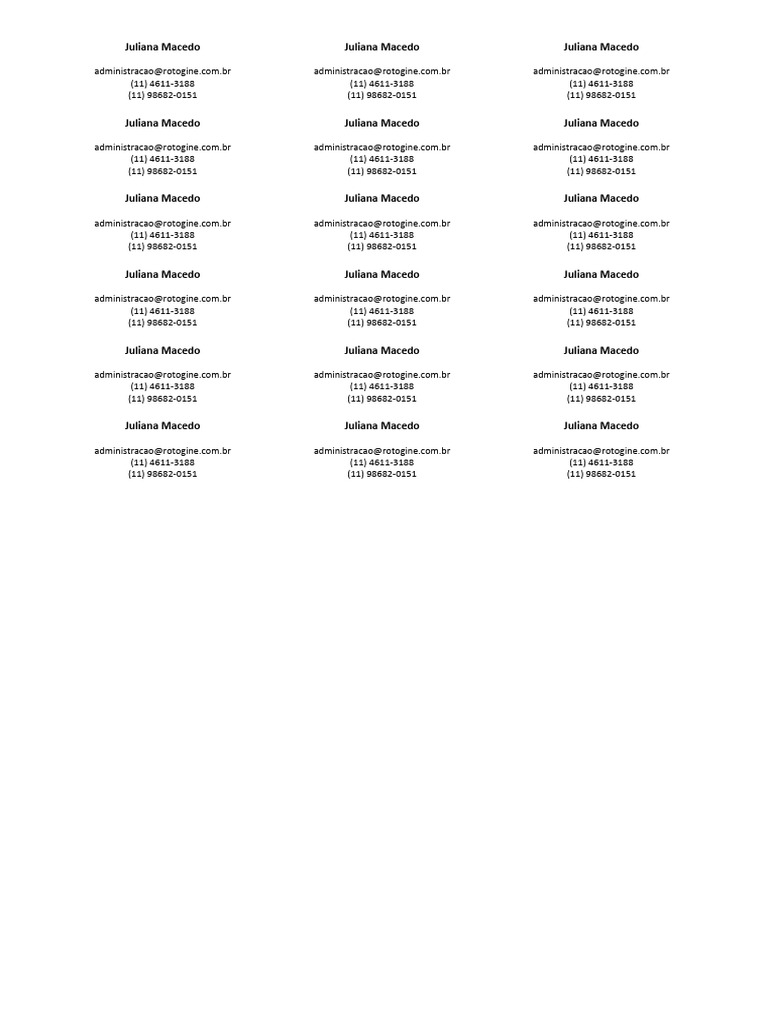 Juliana Macedo

administracao@rotogine.com.br
(11) 4611-3188
(11) 98682-0151

Juliana Macedo

administracao@rotogine.com.br
(11) 4611-3188
(11) 98682-0151

Juliana Macedo

administracao@rotogine.com.br
(11) 4611-3188
(11) 98682-0151

Juliana Macedo

administracao@rotogine.com.br
(11) 4611-3188
(11) 98682-0151

Juliana Macedo

administracao@rotogine.com.br
(11) 4611-3188
(11) 98682-0151

Juliana Macedo

administracao@rotogine.com.br
(11) 4611-3188
(11) 98682-0151

Juliana Macedo

administracao@rotogine.com.br
(11) 4611-3188
(11) 98682-0151

Juliana Macedo

administracao@rotogine.com.br
(11) 4611-3188
(11) 98682-0151

Juliana Macedo

administracao@rotogine.com.br
(11) 4611-3188
(11) 98682-0151

Juliana Macedo

administracao@rotogine.com.br
(11) 4611-3188
(11) 98682-0151

Juliana Macedo

administracao@rotogine.com.br
(11) 4611-3188
(11) 98682-0151

Juliana Macedo

administracao@rotogine.com.br
(11) 4611-3188
(11) 98682-0151

Juliana Macedo

administracao@rotogine.com.br
(11) 4611-3188
(11) 98682-0151

Juliana Macedo

administracao@rotogine.com.br
(11) 4611-3188
(11) 98682-0151

Juliana Macedo

administracao@rotogine.com.br
(11) 4611-3188
(11) 98682-0151

Juliana Macedo

administracao@rotogine.com.br
(11) 4611-3188
(11) 98682-0151

Juliana Macedo

administracao@rotogine.com.br
(11) 4611-3188
(11) 98682-0151

Juliana Macedo

administracao@rotogine.com.br
(11) 4611-3188
(11) 98682-0151